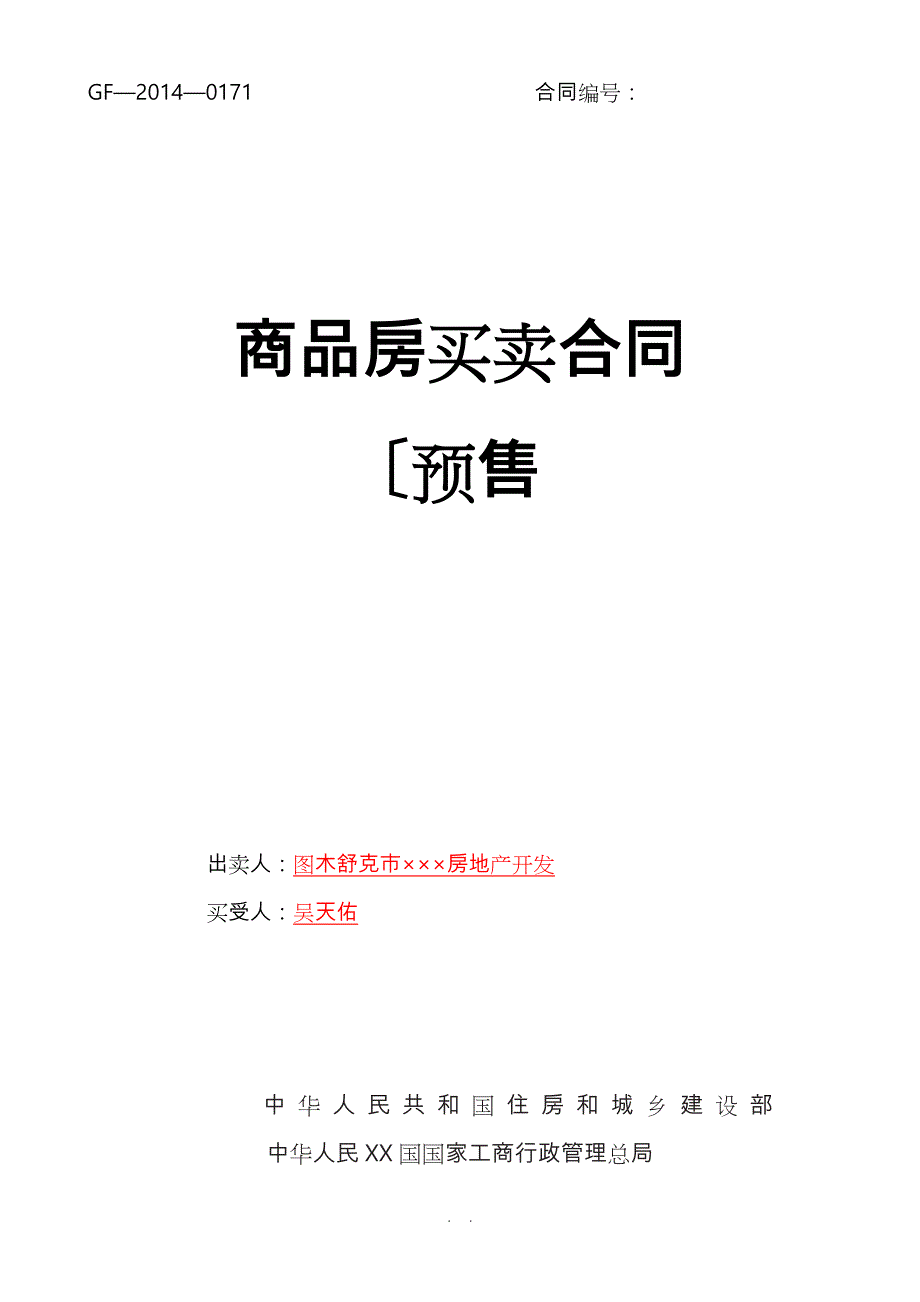 GF—2014—0171 合同编号：

商品房买卖合同

〔预售

出卖人：图木舒克市×××房地产开发

买受人：吴天佑

中华人民共和国住房和城乡建设部

中华人民XX国国家工商行政管理总局

. .